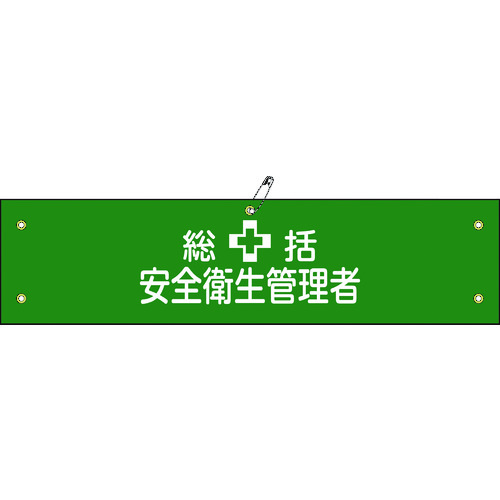 総 括
安全衛生管理者